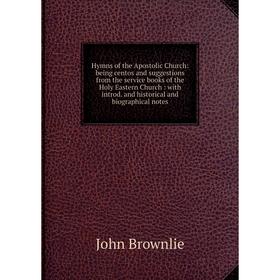 Hymns of the Apostolic Church: being centos and suggestions from the service books of the Holy Eastern Church : with introd. and historical and biographical notes

John Brownlie